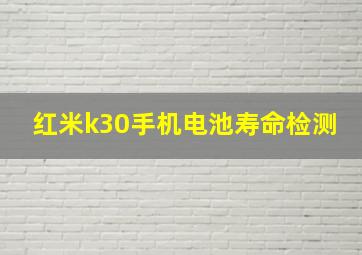 红米k30手机电池寿命检测